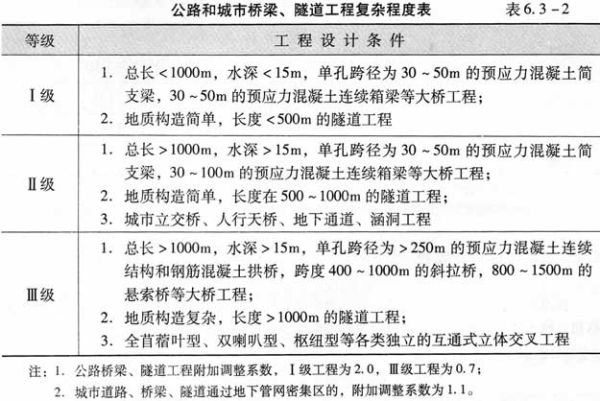 公路和城市桥梁、隧道工程复杂程度表　表 6.3－2

| 等级 | 工 程 设 计 条 件 |
|---|---|
| Ⅰ级 | 1. 总长＜1000m，水深＜15m，单孔跨径为 30～50m 的预应力混凝土简支梁，30～50m 的预应力混凝土连续箱梁等大桥工程；<br>2. 地质构造简单，长度＜500m 的隧道工程 |
| Ⅱ级 | 1. 总长＞1000m，水深＞15m，单孔跨径为 30～50m 的预应力混凝土简支梁，30～100m 的预应力混凝土连续箱梁等大桥工程；<br>2. 地质构造简单，长度在 500～1000m 的隧道工程；<br>3. 城市立交桥、人行天桥、地下通道、涵洞工程 |
| Ⅲ级 | 1. 总长＞1000m，水深＞15m，单孔跨径为＞250m 的预应力混凝土连续结构和钢筋混凝土拱桥，跨度 400～1000m 的斜拉桥，800～1500m 的悬索桥等大桥工程；<br>2. 地质构造复杂，长度＞1000m 的隧道工程；<br>3. 全苜蓿叶型、双喇叭型、枢纽型等各类独立的互通式立体交叉工程 |

注：1. 公路桥梁、隧道工程附加调整系数，Ⅰ级工程为 2.0，Ⅲ级工程为 0.7；
2. 城市道路、桥梁、隧道通过地下管网密集区的，附加调整系数为 1.1。